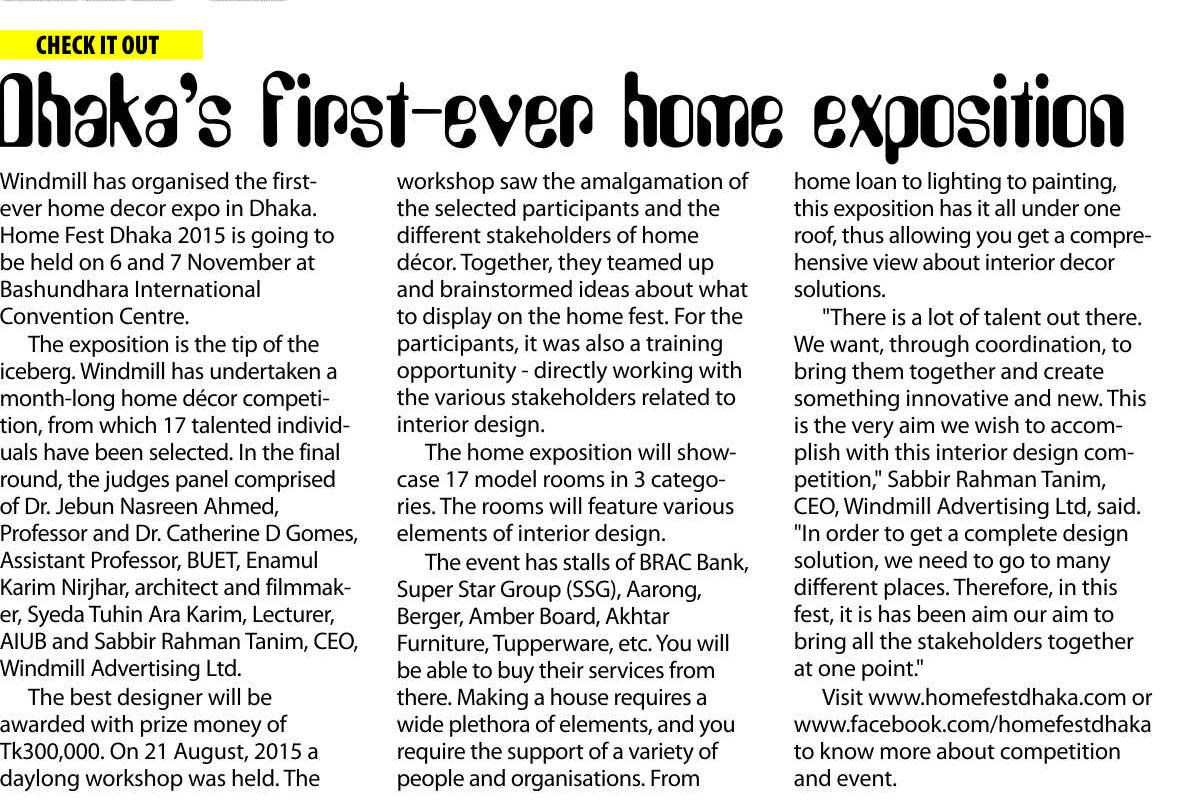 CHECK IT OUT

Dhaka's first-ever home exposition

Windmill has organised the first-ever home decor expo in Dhaka. Home Fest Dhaka 2015 is going to be held on 6 and 7 November at Bashundhara International Convention Centre.

The exposition is the tip of the iceberg. Windmill has undertaken a month-long home décor competition, from which 17 talented individuals have been selected. In the final round, the judges panel comprised of Dr. Jebun Nasreen Ahmed, Professor and Dr. Catherine D Gomes, Assistant Professor, BUET, Enamul Karim Nirjhar, architect and filmmaker, Syeda Tuhin Ara Karim, Lecturer, AIUB and Sabbir Rahman Tanim, CEO, Windmill Advertising Ltd.

The best designer will be awarded with prize money of Tk300,000. On 21 August, 2015 a daylong workshop was held. The workshop saw the amalgamation of the selected participants and the different stakeholders of home décor. Together, they teamed up and brainstormed ideas about what to display on the home fest. For the participants, it was also a training opportunity - directly working with the various stakeholders related to interior design.

The home exposition will showcase 17 model rooms in 3 categories. The rooms will feature various elements of interior design.

The event has stalls of BRAC Bank, Super Star Group (SSG), Aarong, Berger, Amber Board, Akhtar Furniture, Tupperware, etc. You will be able to buy their services from there. Making a house requires a wide plethora of elements, and you require the support of a variety of people and organisations. From home loan to lighting to painting, this exposition has it all under one roof, thus allowing you get a comprehensive view about interior decor solutions.

"There is a lot of talent out there. We want, through coordination, to bring them together and create something innovative and new. This is the very aim we wish to accomplish with this interior design competition," Sabbir Rahman Tanim, CEO, Windmill Advertising Ltd, said. "In order to get a complete design solution, we need to go to many different places. Therefore, in this fest, it is has been aim our aim to bring all the stakeholders together at one point."

Visit www.homefestdhaka.com or www.facebook.com/homefestdhaka to know more about competition and event.